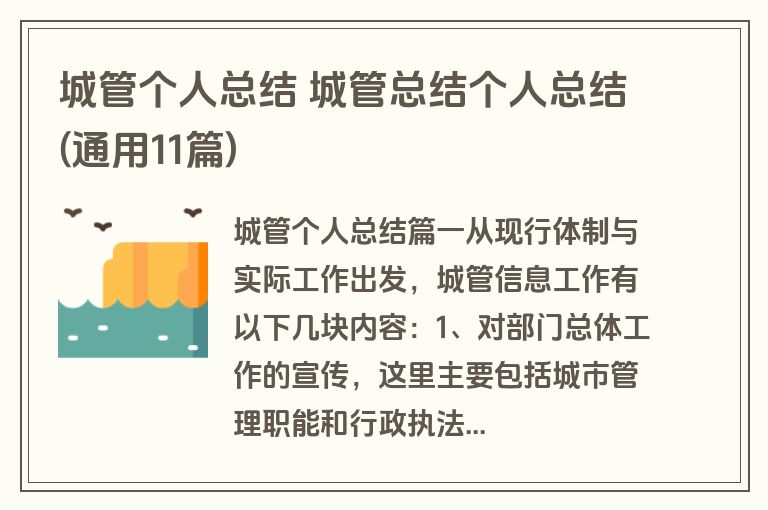 城管个人总结 城管总结个人总结(通用11篇)

城管个人总结篇一从现行体制与实际工作出发，城管信息工作有以下几块内容：1、对部门总体工作的宣传，这里主要包括城市管理职能和行政执法...